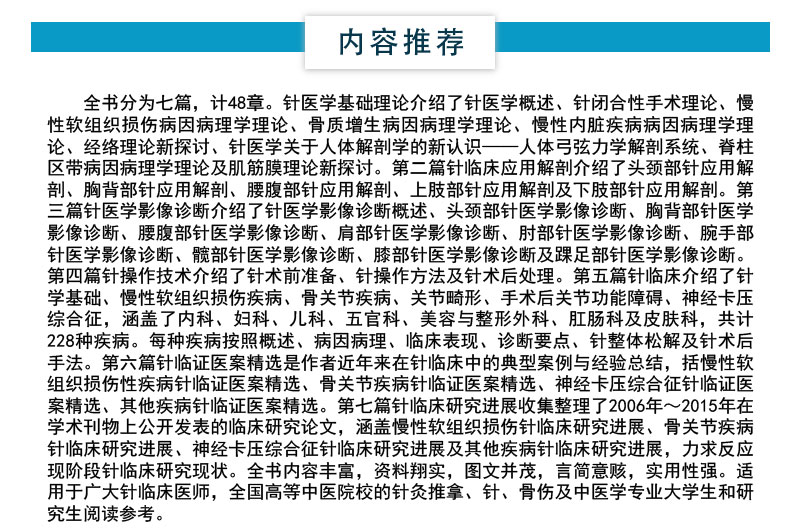 内容推荐

全书分为七篇，计48章。针医学基础理论介绍了针医学概述、针闭合性手术理论、慢性软组织损伤病因病理学理论、骨质增生病因病理学理论、慢性内脏疾病病因病理学理论、经络理论新探讨、针医学关于人体解剖学的新认识——人体弓弦力学解剖系统、脊柱区带病因病理学理论及肌筋膜理论新探讨。第二篇针临床应用解剖介绍了头颈部针应用解剖、胸背部针应用解剖、腰腹部针应用解剖、上肢部针应用解剖及下肢部针应用解剖。第三篇针医学影像诊断介绍了针医学影像诊断概述、头颈部针医学影像诊断、胸背部针医学影像诊断、腰腹部针医学影像诊断、肩部针医学影像诊断、肘部针医学影像诊断、腕手部针医学影像诊断、髋部针医学影像诊断、膝部针医学影像诊断及踝足部针医学影像诊断。第四篇针操作技术介绍了针术前准备、针操作方法及针术后处理。第五篇针临床介绍了针学基础、慢性软组织损伤疾病、骨关节疾病、关节畸形、手术后关节功能障碍、神经卡压综合征，涵盖了内科、妇科、儿科、五官科、美容与整形外科、肛肠科及皮肤科，共计228种疾病。每种疾病按照概述、病因病理、临床表现、诊断要点、针整体松解及针术后手法。第六篇针临证医案精选是作者近年来在针临床中的典型案例与经验总结，括慢性软组织损伤性疾病针临证医案精选、骨关节疾病针临证医案精选、神经卡压综合征针临证医案精选、其他疾病针临证医案精选。第七篇针临床研究进展收集整理了2006年～2015年在学术刊物上公开发表的临床研究论文，涵盖慢性软组织损伤针临床研究进展、骨关节疾病针临床研究进展、神经卡压综合征针临床研究进展及其他疾病针临床研究进展，力求反应现阶段针临床研究现状。全书内容丰富，资料翔实，图文并茂，言简意赅，实用性强。适用于广大针临床医师，全国高等中医院校的针灸推拿、针、骨伤及中医学专业大学生和研究生阅读参考。